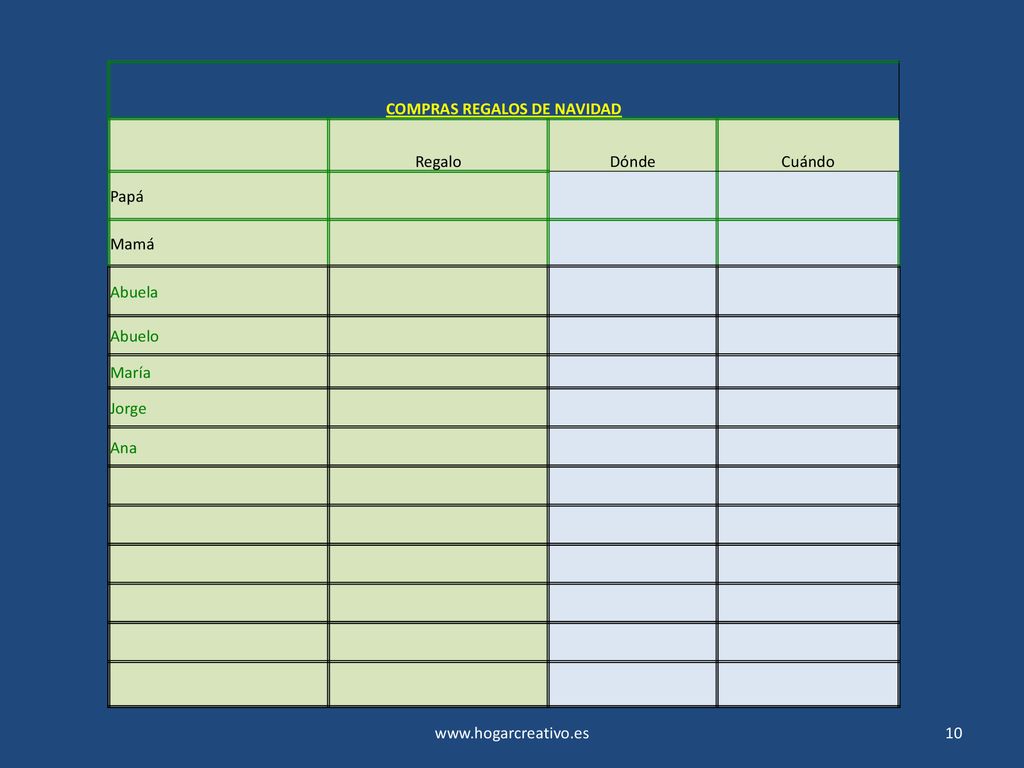 COMPRAS REGALOS DE NAVIDAD

| | Regalo | Dónde | Cuándo |
|---|---|---|---|
| Papá | | | |
| Mamá | | | |
| Abuela | | | |
| Abuelo | | | |
| María | | | |
| Jorge | | | |
| Ana | | | |
| | | | |
| | | | |
| | | | |
| | | | |
| | | | |
| | | | |

www.hogarcreativo.es

10